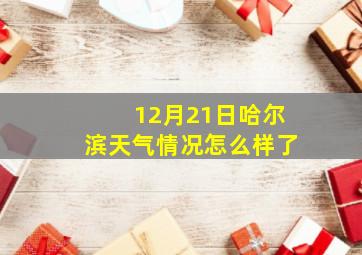 12月21日哈尔滨天气情况怎么样了